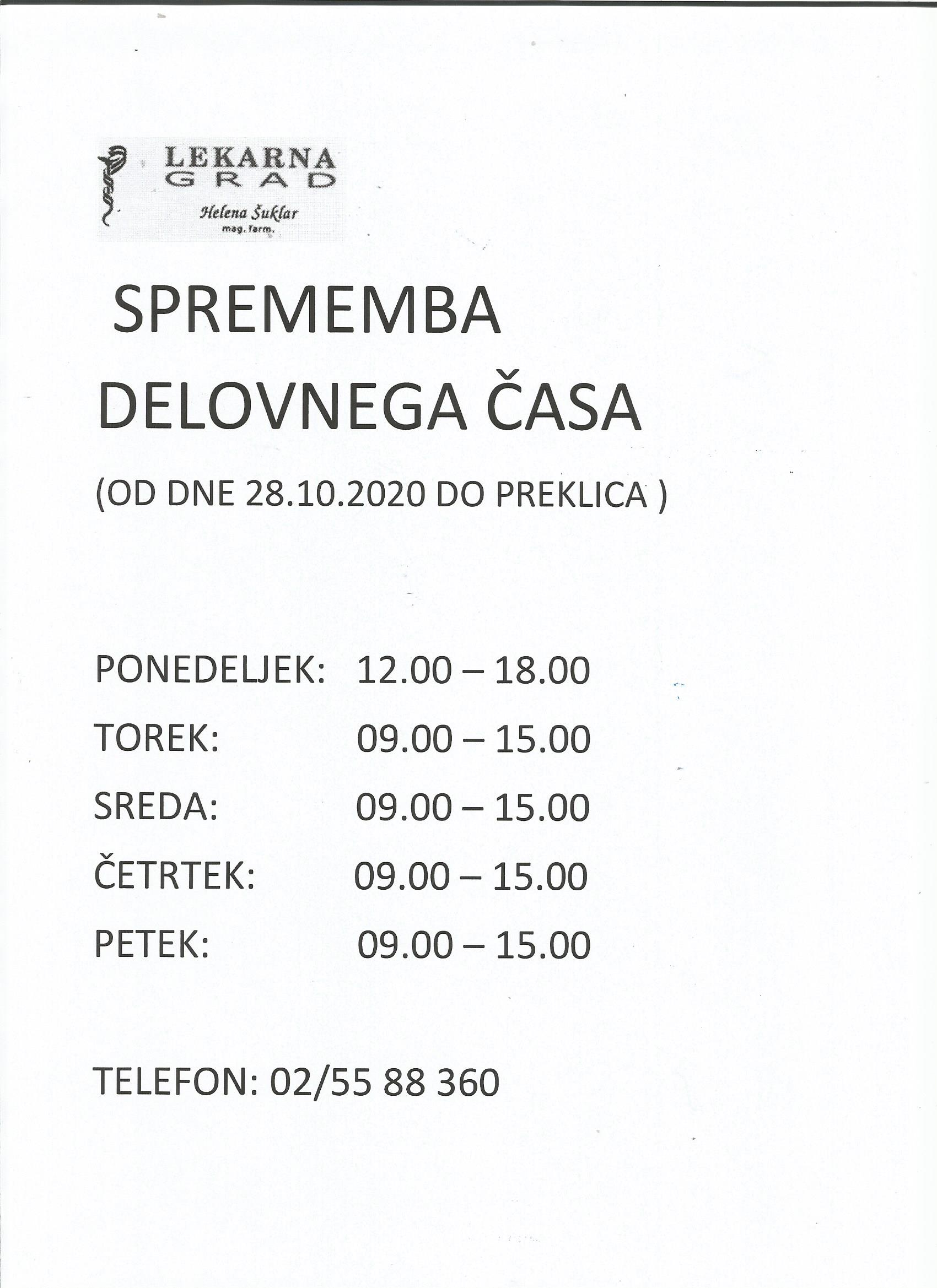 LEKARNA
GRAD
Helena Šuklar
mag. farm.

SPREMEMBA
DELOVNEGA ČASA

(OD DNE 28.10.2020 DO PREKLICA )

PONEDELJEK: 12.00 – 18.00
TOREK: 09.00 – 15.00
SREDA: 09.00 – 15.00
ČETRTEK: 09.00 – 15.00
PETEK: 09.00 – 15.00

TELEFON: 02/55 88 360